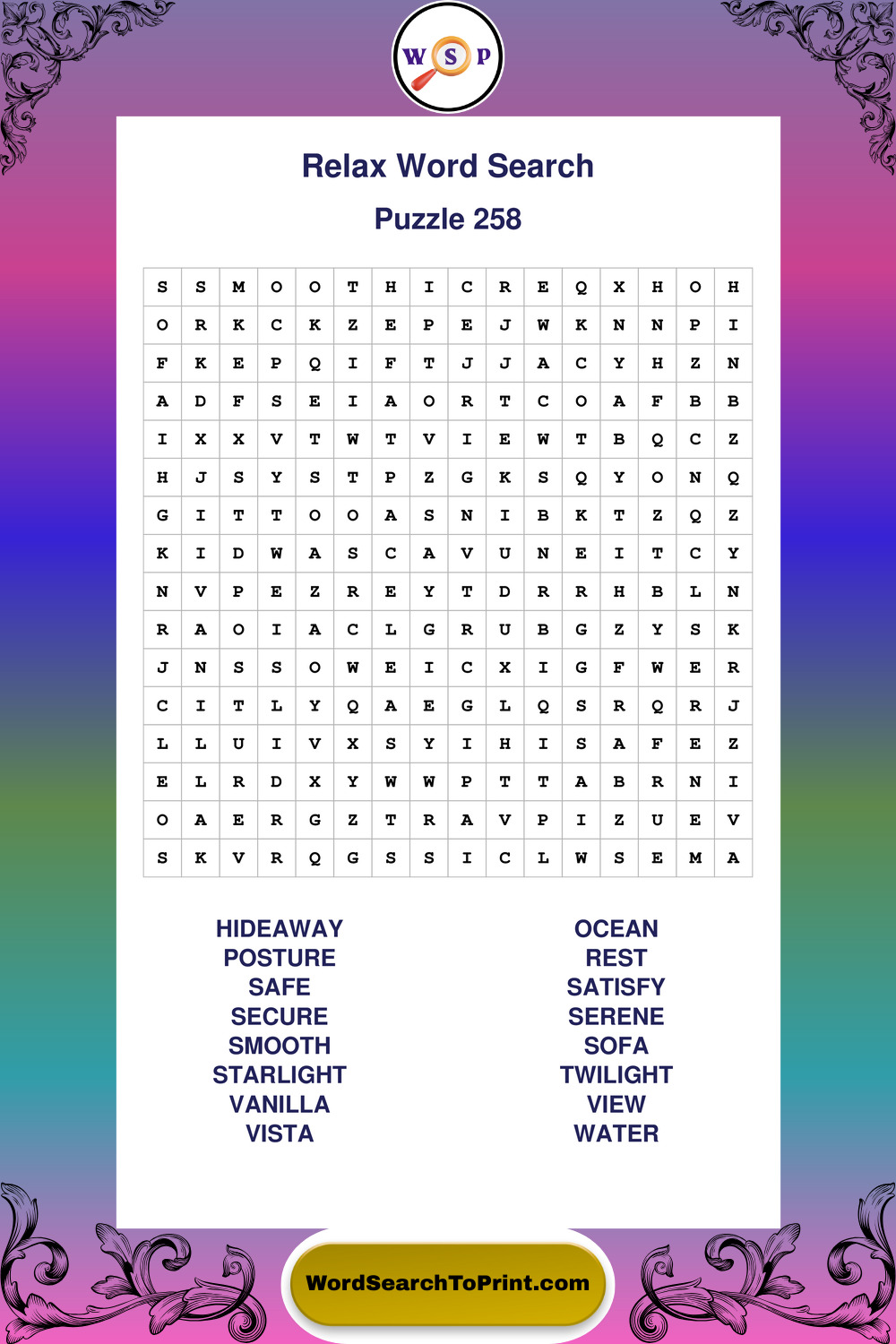 W S P

Relax Word Search

Puzzle 258

| S | S | M | O | O | T | H | I | C | R | E | Q | X | H | O | H |
|---|---|---|---|---|---|---|---|---|---|---|---|---|---|---|---|
| O | R | K | C | K | Z | E | P | E | J | W | K | N | N | P | I |
| F | K | E | P | Q | I | F | T | J | J | A | C | Y | H | Z | N |
| A | D | F | S | E | I | A | O | R | T | C | O | A | F | B | B |
| I | X | X | V | T | W | T | V | I | E | W | T | B | Q | C | Z |
| H | J | S | Y | S | T | P | Z | G | K | S | Q | Y | O | N | Q |
| G | I | T | T | O | O | A | S | N | I | B | K | T | Z | Q | Z |
| K | I | D | W | A | S | C | A | V | U | N | E | I | T | C | Y |
| N | V | P | E | Z | R | E | Y | T | D | R | R | H | B | L | N |
| R | A | O | I | A | C | L | G | R | U | B | G | Z | Y | S | K |
| J | N | S | S | O | W | E | I | C | X | I | G | F | W | E | R |
| C | I | T | L | Y | Q | A | E | G | L | Q | S | R | Q | R | J |
| L | L | U | I | V | X | S | Y | I | H | I | S | A | F | E | Z |
| E | L | R | D | X | Y | W | W | P | T | T | A | B | R | N | I |
| O | A | E | R | G | Z | T | R | A | V | P | I | Z | U | E | V |
| S | K | V | R | Q | G | S | S | I | C | L | W | S | E | M | A |

HIDEAWAY
POSTURE
SAFE
SECURE
SMOOTH
STARLIGHT
VANILLA
VISTA

OCEAN
REST
SATISFY
SERENE
SOFA
TWILIGHT
VIEW
WATER

WordSearchToPrint.com